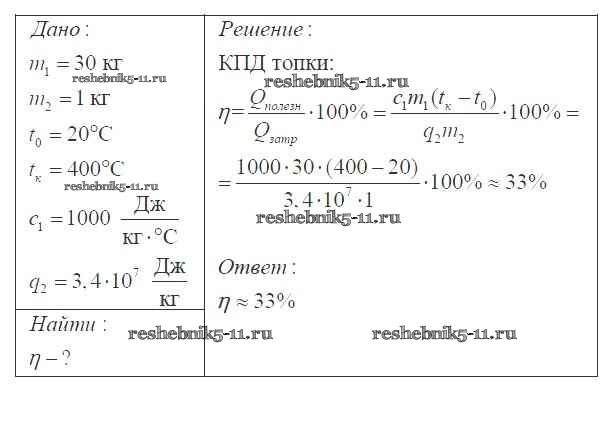 Дано:

$m_1 = 30$ кг

$m_2 = 1$ кг

$t_0 = 20°C$

$t_к = 400°C$

$c_1 = 1000 \frac{Дж}{кг \cdot °C}$

$q_2 = 3.4 \cdot 10^7 \frac{Дж}{кг}$

Найти:

$\eta - ?$

Решение:

КПД топки:

$\eta = \frac{Q_{полезн}}{Q_{затр}} \cdot 100\% = \frac{c_1 m_1 (t_к - t_0)}{q_2 m_2} \cdot 100\% =$

$= \frac{1000 \cdot 30 \cdot (400 - 20)}{3.4 \cdot 10^7 \cdot 1} \cdot 100\% \approx 33\%$

Ответ:

$\eta \approx 33\%$

reshebnik5-11.ru